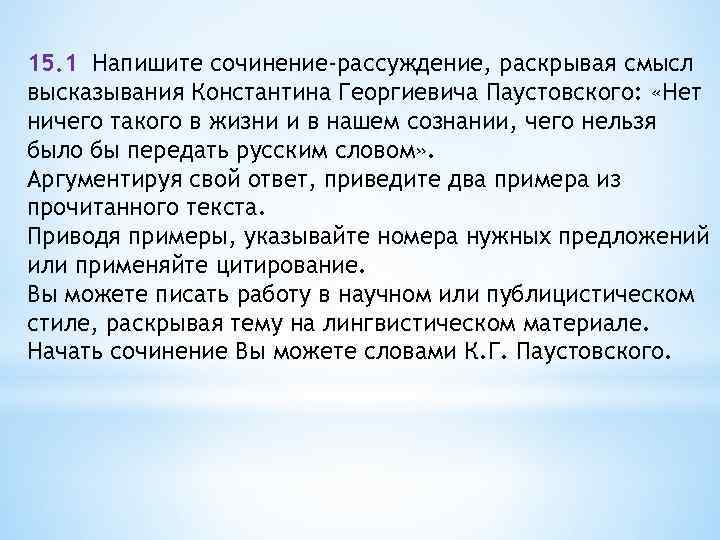 15.1 Напишите сочинение-рассуждение, раскрывая смысл высказывания Константина Георгиевича Паустовского: «Нет ничего такого в жизни и в нашем сознании, чего нельзя было бы передать русским словом».
Аргументируя свой ответ, приведите два примера из прочитанного текста.
Приводя примеры, указывайте номера нужных предложений или применяйте цитирование.
Вы можете писать работу в научном или публицистическом стиле, раскрывая тему на лингвистическом материале.
Начать сочинение Вы можете словами К.Г. Паустовского.